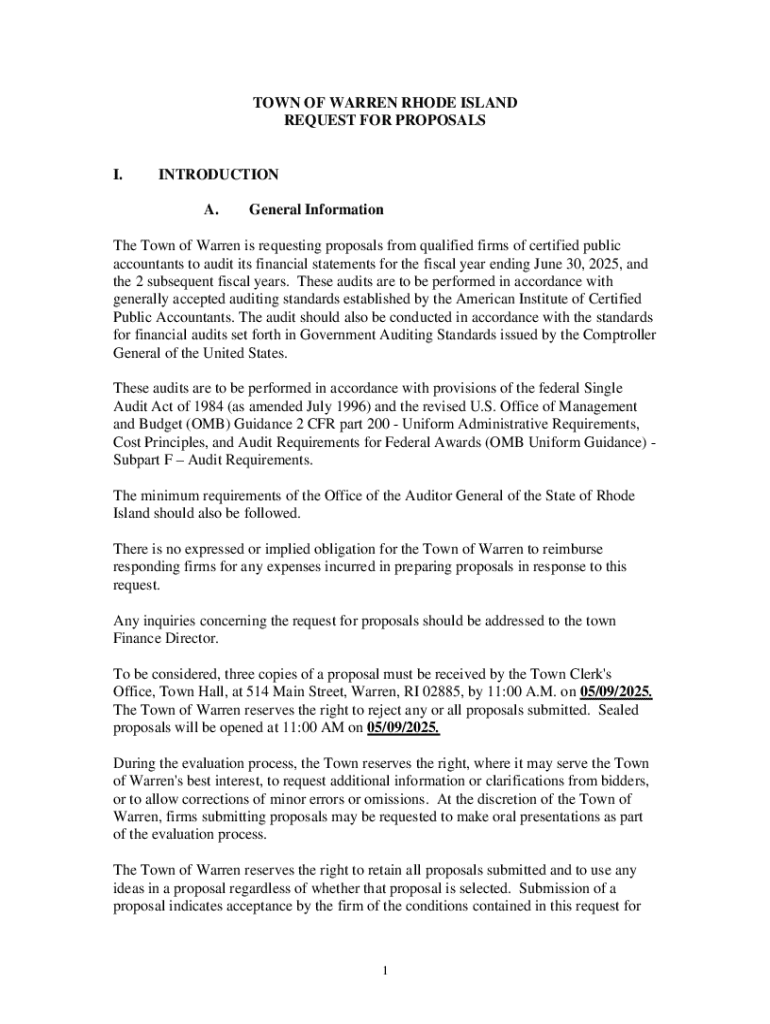 TOWN OF WARREN RHODE ISLAND
REQUEST FOR PROPOSALS

I. INTRODUCTION

A. General Information

The Town of Warren is requesting proposals from qualified firms of certified public accountants to audit its financial statements for the fiscal year ending June 30, 2025, and the 2 subsequent fiscal years. These audits are to be performed in accordance with generally accepted auditing standards established by the American Institute of Certified Public Accountants. The audit should also be conducted in accordance with the standards for financial audits set forth in Government Auditing Standards issued by the Comptroller General of the United States.

These audits are to be performed in accordance with provisions of the federal Single Audit Act of 1984 (as amended July 1996) and the revised U.S. Office of Management and Budget (OMB) Guidance 2 CFR part 200 - Uniform Administrative Requirements, Cost Principles, and Audit Requirements for Federal Awards (OMB Uniform Guidance) - Subpart F – Audit Requirements.

The minimum requirements of the Office of the Auditor General of the State of Rhode Island should also be followed.

There is no expressed or implied obligation for the Town of Warren to reimburse responding firms for any expenses incurred in preparing proposals in response to this request.

Any inquiries concerning the request for proposals should be addressed to the town Finance Director.

To be considered, three copies of a proposal must be received by the Town Clerk's Office, Town Hall, at 514 Main Street, Warren, RI 02885, by 11:00 A.M. on 05/09/2025. The Town of Warren reserves the right to reject any or all proposals submitted. Sealed proposals will be opened at 11:00 AM on 05/09/2025.

During the evaluation process, the Town reserves the right, where it may serve the Town of Warren's best interest, to request additional information or clarifications from bidders, or to allow corrections of minor errors or omissions. At the discretion of the Town of Warren, firms submitting proposals may be requested to make oral presentations as part of the evaluation process.

The Town of Warren reserves the right to retain all proposals submitted and to use any ideas in a proposal regardless of whether that proposal is selected. Submission of a proposal indicates acceptance by the firm of the conditions contained in this request for

1